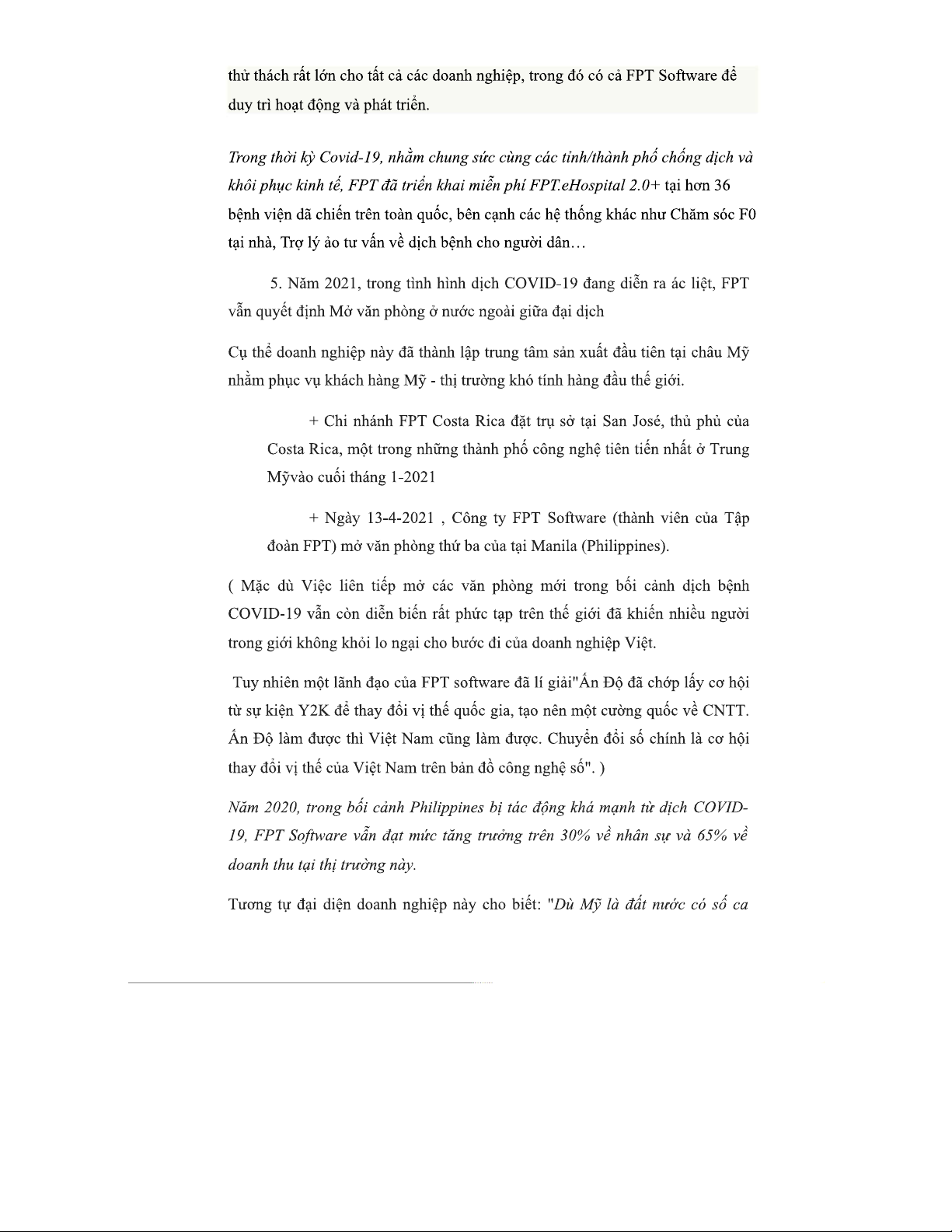 thử thách rất lớn cho tất cả các doanh nghiệp, trong đó có cả FPT Software để duy trì hoạt động và phát triển.

Trong thời kỳ Covid-19, nhằm chung sức cùng các tỉnh/thành phố chống dịch và khôi phục kinh tế, FPT đã triển khai miễn phí FPT.eHospital 2.0+ tại hơn 36 bệnh viện dã chiến trên toàn quốc, bên cạnh các hệ thống khác như Chăm sóc F0 tại nhà, Trợ lý ảo tư vấn về dịch bệnh cho người dân…

5. Năm 2021, trong tình hình dịch COVID-19 đang diễn ra ác liệt, FPT vẫn quyết định Mở văn phòng ở nước ngoài giữa đại dịch

Cụ thể doanh nghiệp này đã thành lập trung tâm sản xuất đầu tiên tại châu Mỹ nhằm phục vụ khách hàng Mỹ - thị trường khó tính hàng đầu thế giới.

+ Chi nhánh FPT Costa Rica đặt trụ sở tại San José, thủ phủ của Costa Rica, một trong những thành phố công nghệ tiên tiến nhất ở Trung Mỹvào cuối tháng 1-2021

+ Ngày 13-4-2021 , Công ty FPT Software (thành viên của Tập đoàn FPT) mở văn phòng thứ ba của tại Manila (Philippines).

( Mặc dù Việc liên tiếp mở các văn phòng mới trong bối cảnh dịch bệnh COVID-19 vẫn còn diễn biến rất phức tạp trên thế giới đã khiến nhiều người trong giới không khỏi lo ngại cho bước đi của doanh nghiệp Việt.

Tuy nhiên một lãnh đạo của FPT software đã lí giải"Ấn Độ đã chớp lấy cơ hội từ sự kiện Y2K để thay đổi vị thế quốc gia, tạo nên một cường quốc về CNTT. Ấn Độ làm được thì Việt Nam cũng làm được. Chuyển đổi số chính là cơ hội thay đổi vị thế của Việt Nam trên bản đồ công nghệ số". )

Năm 2020, trong bối cảnh Philippines bị tác động khá mạnh từ dịch COVID-19, FPT Software vẫn đạt mức tăng trưởng trên 30% về nhân sự và 65% về doanh thu tại thị trường này.

Tương tự đại diện doanh nghiệp này cho biết: "Dù Mỹ là đất nước có số ca